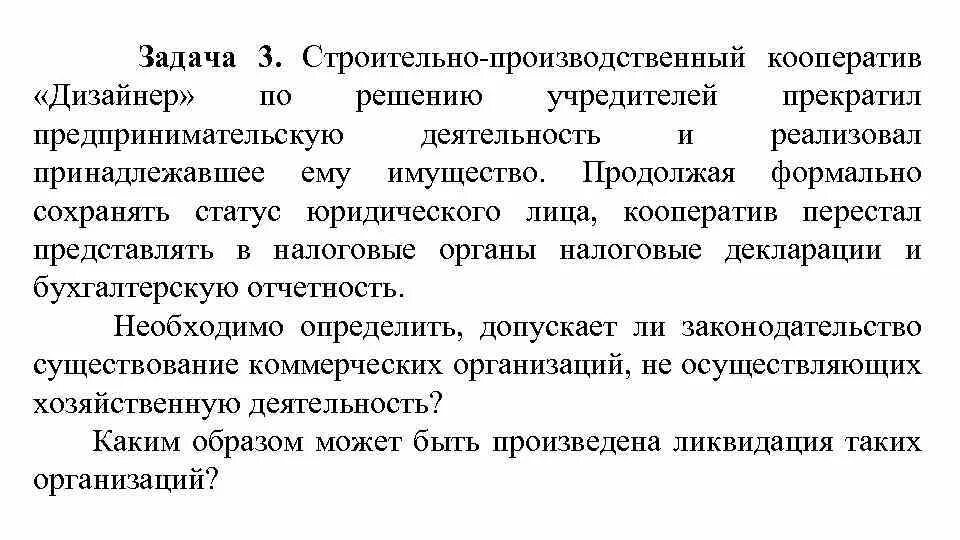 Задача 3. Строительно-производственный кооператив «Дизайнер» по решению учредителей прекратил предпринимательскую деятельность и реализовал принадлежавшее ему имущество. Продолжая формально сохранять статус юридического лица, кооператив перестал представлять в налоговые органы налоговые декларации и бухгалтерскую отчетность.

Необходимо определить, допускает ли законодательство существование коммерческих организаций, не осуществляющих хозяйственную деятельность?

Каким образом может быть произведена ликвидация таких организаций?